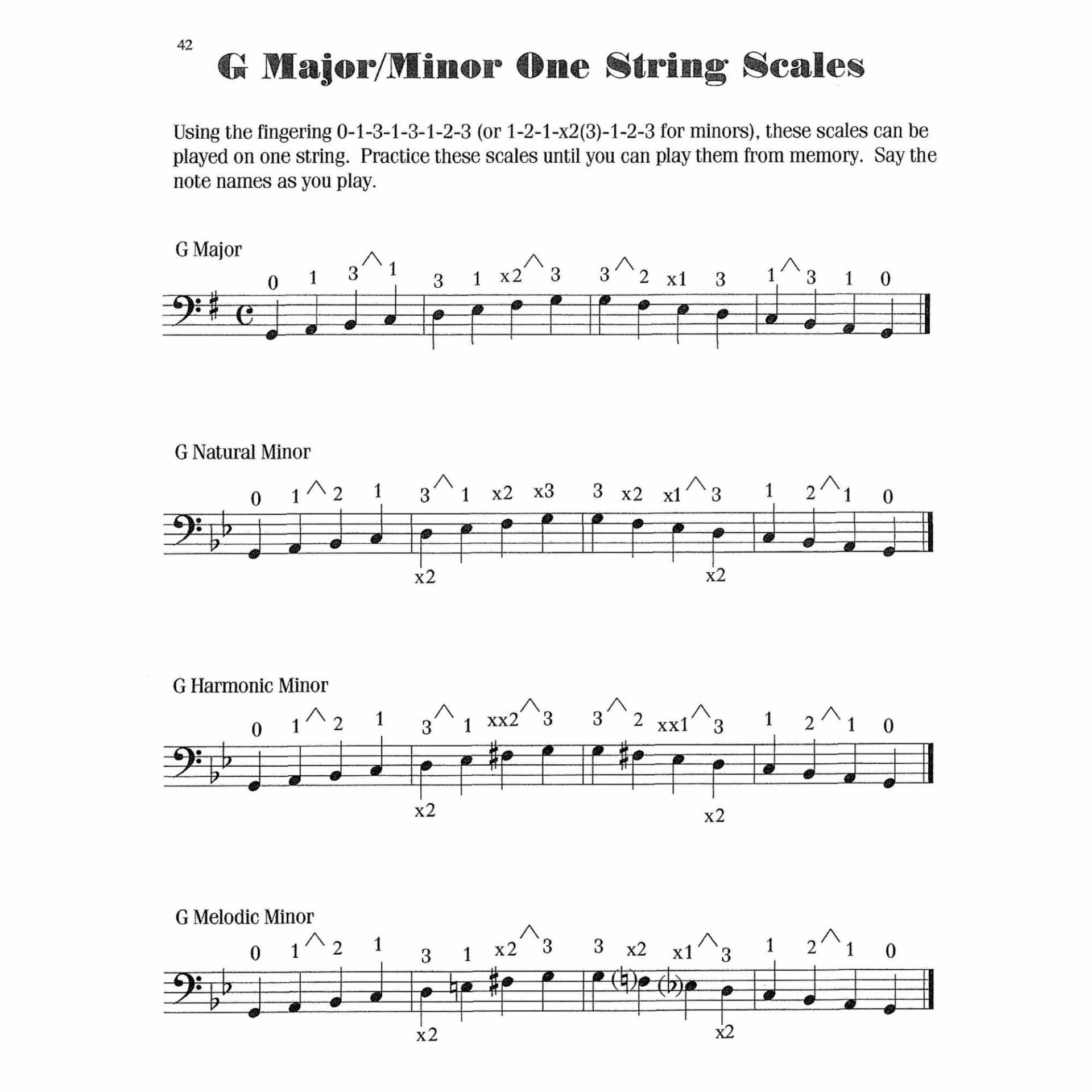 42

G Major/Minor One String Scales

Using the fingering 0-1-3-1-3-1-2-3 (or 1-2-1-x2(3)-1-2-3 for minors), these scales can be played on one string. Practice these scales until you can play them from memory. Say the note names as you play.

G Major

0 1 3 1 3 1 x2 3 3 2 x1 3 1 3 1 0

G Natural Minor

0 1 2 1 3 1 x2 x3 3 x2 x1 3 1 2 1 0
x2 x2

G Harmonic Minor

0 1 2 1 3 1 xx2 3 3 2 xx1 3 1 2 1 0
x2 x2

G Melodic Minor

0 1 2 1 3 1 x2 3 3 x2 x1 3 1 2 1 0
x2 x2